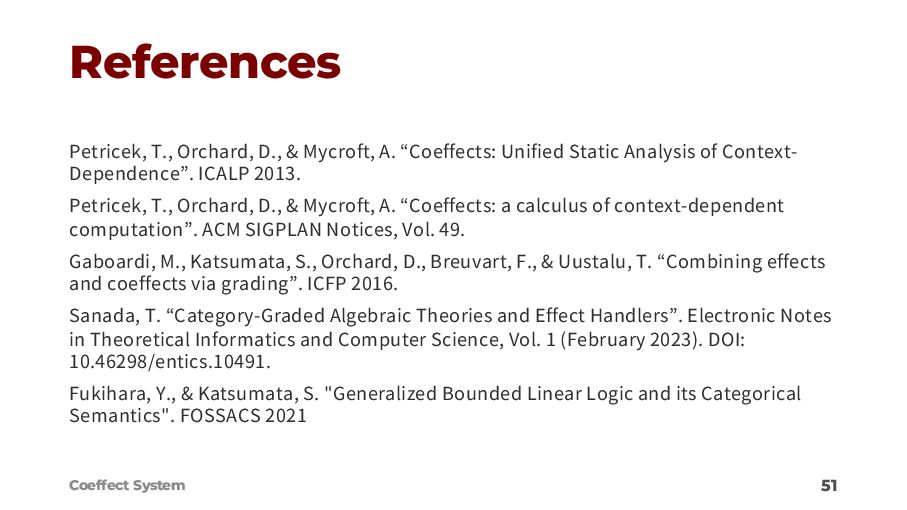 References

Petricek, T., Orchard, D., & Mycroft, A. “Coeffects: Unified Static Analysis of Context-Dependence”. ICALP 2013.

Petricek, T., Orchard, D., & Mycroft, A. “Coeffects: a calculus of context-dependent computation”. ACM SIGPLAN Notices, Vol. 49.

Gaboardi, M., Katsumata, S., Orchard, D., Breuvart, F., & Uustalu, T. “Combining effects and coeffects via grading”. ICFP 2016.

Sanada, T. “Category-Graded Algebraic Theories and Effect Handlers”. Electronic Notes in Theoretical Informatics and Computer Science, Vol. 1 (February 2023). DOI: 10.46298/entics.10491.

Fukihara, Y., & Katsumata, S. "Generalized Bounded Linear Logic and its Categorical Semantics". FOSSACS 2021

Coeffect System

51